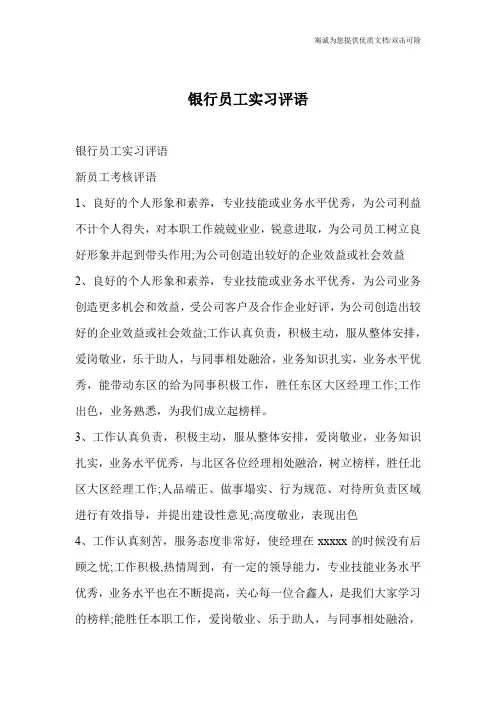 海诚为您提供优质文档/双击可除

银行员工实习评语

银行员工实习评语

新员工考核评语

1、良好的个人形象和素养，专业技能或业务水平优秀，为公司利益不计个人得失，对本职工作兢兢业业，锐意进取，为公司员工树立良好形象并起到带头作用;为公司创造出较好的企业效益或社会效益

2、良好的个人形象和素养，专业技能或业务水平优秀，为公司业务创造更多机会和效益，受公司客户及合作企业好评，为公司创造出较好的企业效益或社会效益;工作认真负责，积极主动，服从整体安排，爱岗敬业，乐于助人，与同事相处融洽，业务知识扎实，业务水平优秀，能带动东区的给为同事积极工作，胜任东区大区经理工作;工作出色，业务熟悉，为我们成立起榜样。

3、工作认真负责，积极主动，服从整体安排，爱岗敬业，业务知识扎实，业务水平优秀，与北区各位经理相处融洽，树立榜样，胜任北区大区经理工作;人品端正、做事塌实、行为规范、对待所负责区域进行有效指导，并提出建设性意见;高度敬业，表现出色

4、工作认真刻苦，服务态度非常好，使经理在 xxxxx 的时候没有后顾之忧;工作积极,热情周到，有一定的领导能力，专业技能业务水平优秀，业务水平也在不断提高，关心每一位合鑫人，是我们大家学习的榜样;能胜任本职工作，爱岗敬业、乐于助人，与同事相处融洽，